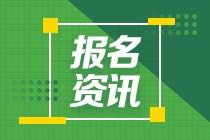 报名
资讯